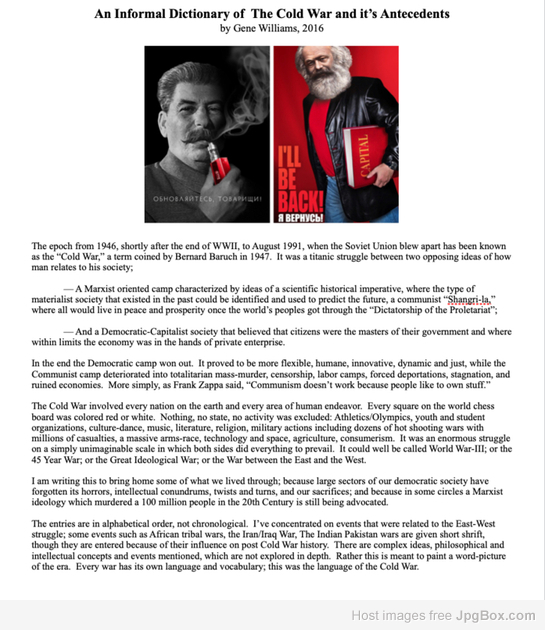 An Informal Dictionary of The Cold War and it's Antecedents
by Gene Williams, 2016

ОБНОВЛЯЙТЕСЬ, ТОВАРИЩИ!

I'LL BE BACK!
Я ВЕРНУСЬ!

CAPITAL

The epoch from 1946, shortly after the end of WWII, to August 1991, when the Soviet Union blew apart has been known as the "Cold War," a term coined by Bernard Baruch in 1947. It was a titanic struggle between two opposing ideas of how man relates to his society;

— A Marxist oriented camp characterized by ideas of a scientific historical imperative, where the type of materialist society that existed in the past could be identified and used to predict the future, a communist "Shangri-la," where all would live in peace and prosperity once the world's peoples got through the "Dictatorship of the Proletariat";

— And a Democratic-Capitalist society that believed that citizens were the masters of their government and where within limits the economy was in the hands of private enterprise.

In the end the Democratic camp won out. It proved to be more flexible, humane, innovative, dynamic and just, while the Communist camp deteriorated into totalitarian mass-murder, censorship, labor camps, forced deportations, stagnation, and ruined economies. More simply, as Frank Zappa said, "Communism doesn't work because people like to own stuff."

The Cold War involved every nation on the earth and every area of human endeavor. Every square on the world chess board was colored red or white. Nothing, no state, no activity was excluded: Athletics/Olympics, youth and student organizations, culture-dance, music, literature, religion, military actions including dozens of hot shooting wars with millions of casualties, a massive arms-race, technology and space, agriculture, consumerism. It was an enormous struggle on a simply unimaginable scale in which both sides did everything to prevail. It could well be called World War-III; or the 45 Year War; or the Great Ideological War; or the War between the East and the West.

I am writing this to bring home some of what we lived through; because large sectors of our democratic society have forgotten its horrors, intellectual conundrums, twists and turns, and our sacrifices; and because in some circles a Marxist ideology which murdered a 100 million people in the 20th Century is still being advocated.

The entries are in alphabetical order, not chronological. I've concentrated on events that were related to the East-West struggle; some events such as African tribal wars, the Iran/Iraq War, The Indian Pakistan wars are given short shrift, though they are entered because of their influence on post Cold War history. There are complex ideas, philosophical and intellectual concepts and events mentioned, which are not explored in depth. Rather this is meant to paint a word-picture of the era. Every war has its own language and vocabulary; this was the language of the Cold War.

Host images free JpgBox.com